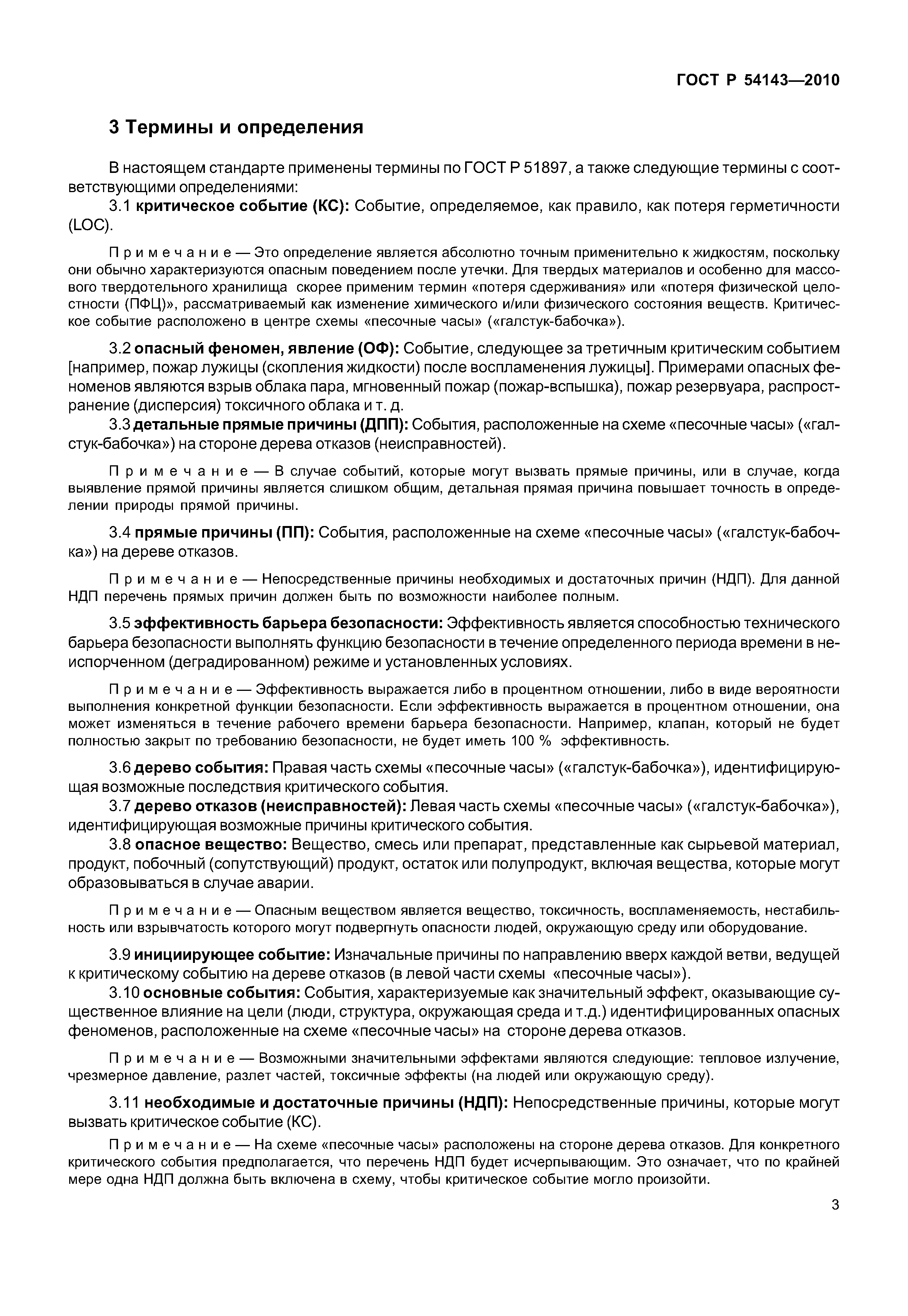 ГОСТ Р 54143—2010

3 Термины и определения

В настоящем стандарте применены термины по ГОСТ Р 51897, а также следующие термины с соответствующими определениями:

3.1 критическое событие (КС): Событие, определяемое, как правило, как потеря герметичности (LOC).

Примечание — Это определение является абсолютно точным применительно к жидкостям, поскольку они обычно характеризуются опасным поведением после утечки. Для твердых материалов и особенно для массового твердотельного хранилища скорее применим термин «потеря сдерживания» или «потеря физической целостности (ПФЦ)», рассматриваемый как изменение химического и/или физического состояния веществ. Критическое событие расположено в центре схемы «песочные часы» («галстук-бабочка»).

3.2 опасный феномен, явление (ОФ): Событие, следующее за третичным критическим событием [например, пожар лужицы (скопления жидкости) после воспламенения лужицы]. Примерами опасных феноменов являются взрыв облака пара, мгновенный пожар (пожар-вспышка), пожар резервуара, распространение (дисперсия) токсичного облака и т. д.

3.3 детальные прямые причины (ДПП): События, расположенные на схеме «песочные часы» («галстук-бабочка») на стороне дерева отказов (неисправностей).

Примечание — В случае событий, которые могут вызвать прямые причины, или в случае, когда выявление прямой причины является слишком общим, детальная прямая причина повышает точность в определении природы прямой причины.

3.4 прямые причины (ПП): События, расположенные на схеме «песочные часы» («галстук-бабочка») на дереве отказов.

Примечание — Непосредственные причины необходимых и достаточных причин (НДП). Для данной НДП перечень прямых причин должен быть по возможности наиболее полным.

3.5 эффективность барьера безопасности: Эффективность является способностью технического барьера безопасности выполнять функцию безопасности в течение определенного периода времени в неиспорченном (деградированном) режиме и установленных условиях.

Примечание — Эффективность выражается либо в процентном отношении, либо в виде вероятности выполнения конкретной функции безопасности. Если эффективность выражается в процентном отношении, она может изменяться в течение рабочего времени барьера безопасности. Например, клапан, который не будет полностью закрыт по требованию безопасности, не будет иметь 100 % эффективность.

3.6 дерево события: Правая часть схемы «песочные часы» («галстук-бабочка»), идентифицирующая возможные последствия критического события.

3.7 дерево отказов (неисправностей): Левая часть схемы «песочные часы» («галстук-бабочка»), идентифицирующая возможные причины критического события.

3.8 опасное вещество: Вещество, смесь или препарат, представленные как сырьевой материал, продукт, побочный (сопутствующий) продукт, остаток или полупродукт, включая вещества, которые могут образовываться в случае аварии.

Примечание — Опасным веществом является вещество, токсичность, воспламеняемость, нестабильность или взрывчатость которого могут подвергнуть опасности людей, окружающую среду или оборудование.

3.9 инициирующее событие: Изначальные причины по направлению вверх каждой ветви, ведущей к критическому событию на дереве отказов (в левой части схемы «песочные часы»).

3.10 основные события: События, характеризуемые как значительный эффект, оказывающие существенное влияние на цели (люди, структура, окружающая среда и т.д.) идентифицированных опасных феноменов, расположенные на схеме «песочные часы» на стороне дерева отказов.

Примечание — Возможными значительными эффектами являются следующие: тепловое излучение, чрезмерное давление, разлет частей, токсичные эффекты (на людей или окружающую среду).

3.11 необходимые и достаточные причины (НДП): Непосредственные причины, которые могут вызвать критическое событие (КС).

Примечание — На схеме «песочные часы» расположены на стороне дерева отказов. Для конкретного критического события предполагается, что перечень НДП будет исчерпывающим. Это означает, что по крайней мере одна НДП должна быть включена в схему, чтобы критическое событие могло произойти.

3